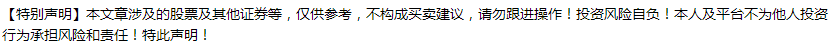 【特别声明】本文章涉及的股票及其他证券等，仅供参考，不构成买卖建议，请勿跟进操作！投资风险自负！本人及平台不为他人投资行为承担风险和责任！特此声明！